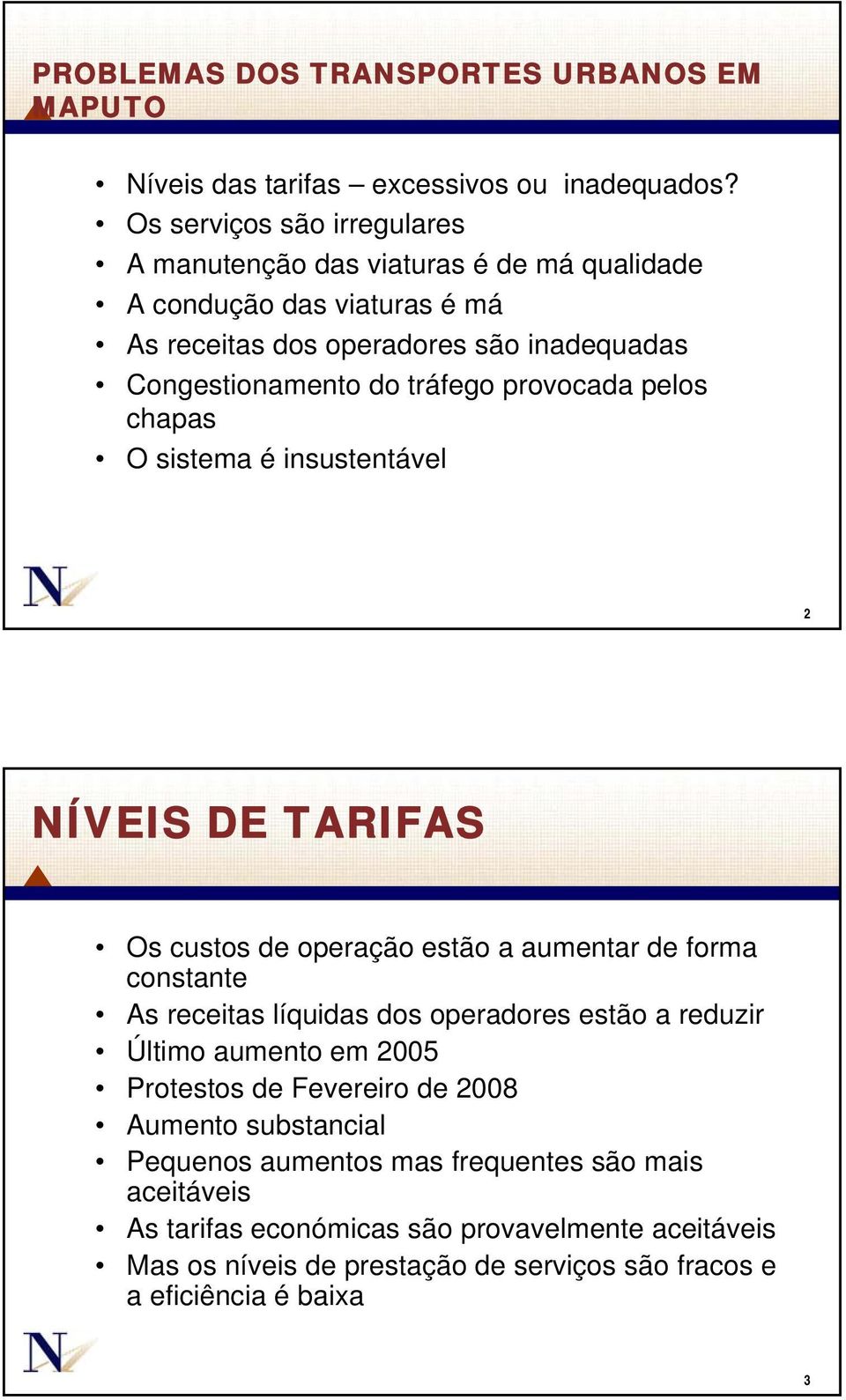 PROBLEMAS DOS TRANSPORTES URBANOS EM MAPUTO

• Níveis das tarifas – excessivos ou inadequados?
• Os serviços são irregulares
• A manutenção das viaturas é de má qualidade
• A condução das viaturas é má
• As receitas dos operadores são inadequadas
• Congestionamento do tráfego provocada pelos chapas
• O sistema é insustentável

N

2

NÍVEIS DE TARIFAS

• Os custos de operação estão a aumentar de forma constante
• As receitas líquidas dos operadores estão a reduzir
• Último aumento em 2005
• Protestos de Fevereiro de 2008
• Aumento substancial
• Pequenos aumentos mas frequentes são mais aceitáveis
• As tarifas económicas são provavelmente aceitáveis
• Mas os níveis de prestação de serviços são fracos e a eficiência é baixa

N

3